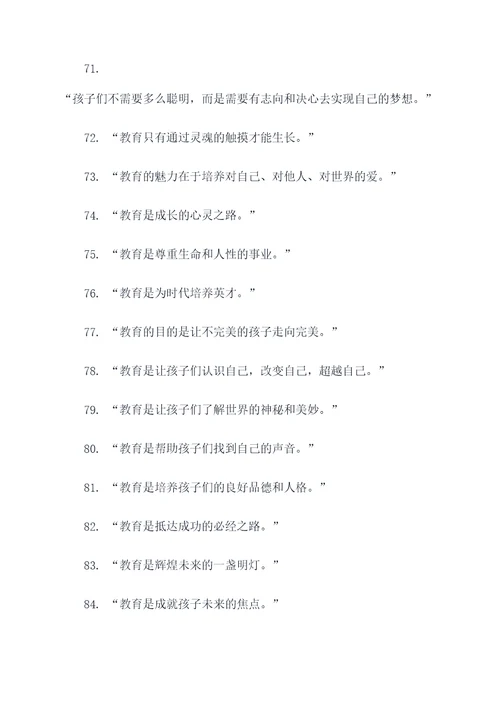 71.

“孩子们不需要多么聪明，而是需要有志向和决心去实现自己的梦想。”

72. “教育只有通过灵魂的触摸才能生长。”

73. “教育的魅力在于培养对自己、对他人、对世界的爱。”

74. “教育是成长的心灵之路。”

75. “教育是尊重生命和人性的事业。”

76. “教育是为时代培养英才。”

77. “教育的目的是让不完美的孩子走向完美。”

78. “教育是让孩子们认识自己，改变自己，超越自己。”

79. “教育是让孩子们了解世界的神秘和美妙。”

80. “教育是帮助孩子们找到自己的声音。”

81. “教育是培养孩子们的良好品德和人格。”

82. “教育是抵达成功的必经之路。”

83. “教育是辉煌未来的一盏明灯。”

84. “教育是成就孩子未来的焦点。”